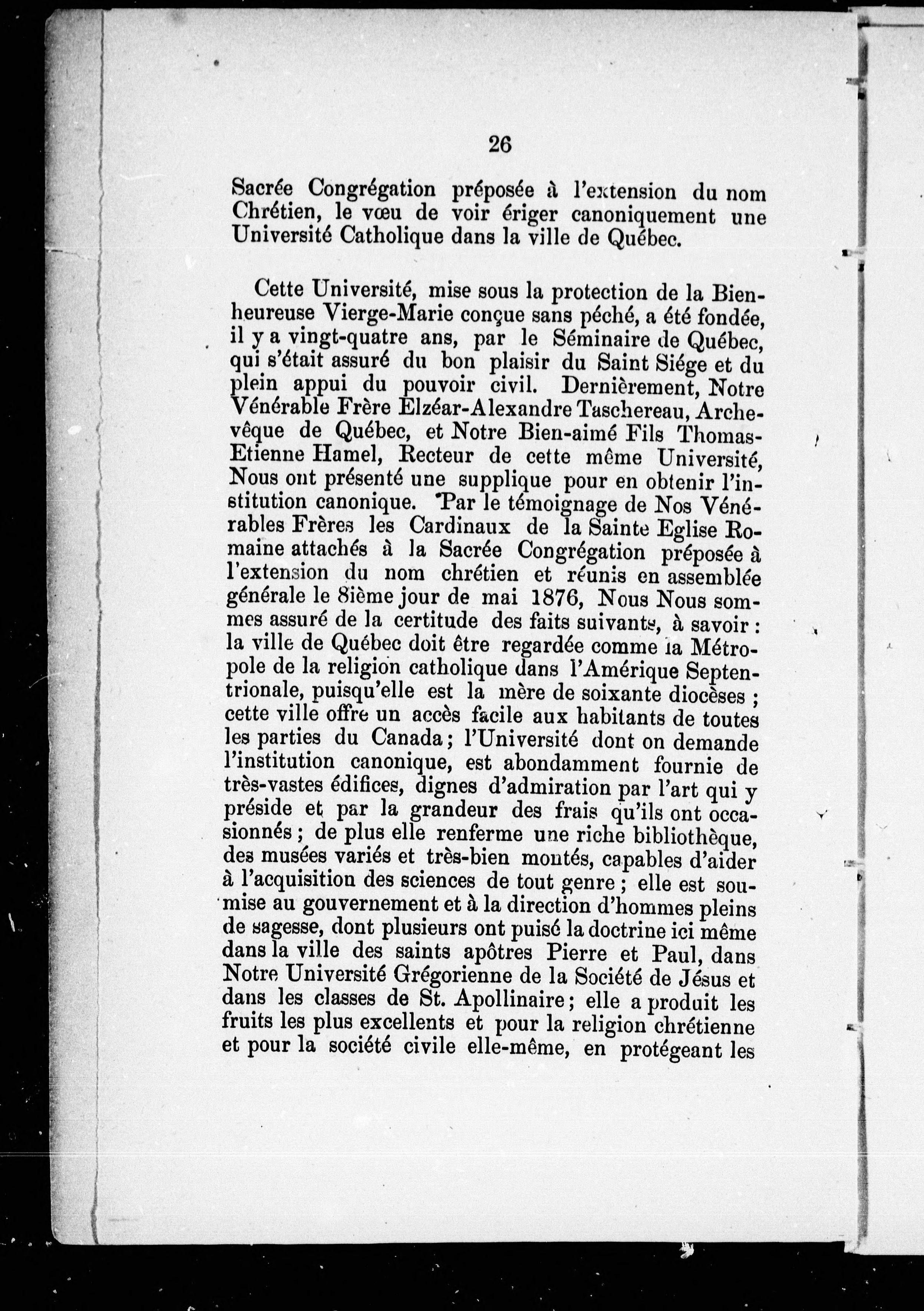 26

Sacrée Congrégation préposée à l'extension du nom Chrétien, le vœu de voir ériger canoniquement une Université Catholique dans la ville de Québec.

Cette Université, mise sous la protection de la Bienheureuse Vierge-Marie conçue sans péché, a été fondée, il y a vingt-quatre ans, par le Séminaire de Québec, qui s'était assuré du bon plaisir du Saint Siége et du plein appui du pouvoir civil. Dernièrement, Notre Vénérable Frère Elzéar-Alexandre Taschereau, Archevêque de Québec, et Notre Bien-aimé Fils Thomas-Etienne Hamel, Recteur de cette même Université, Nous ont présenté une supplique pour en obtenir l'institution canonique. Par le témoignage de Nos Vénérables Frères les Cardinaux de la Sainte Eglise Romaine attachés à la Sacrée Congrégation préposée à l'extension du nom chrétien et réunis en assemblée générale le 8ième jour de mai 1876, Nous Nous sommes assuré de la certitude des faits suivants, à savoir : la ville de Québec doit être regardée comme la Métropole de la religion catholique dans l'Amérique Septentrionale, puisqu'elle est la mère de soixante diocèses ; cette ville offre un accès facile aux habitants de toutes les parties du Canada ; l'Université dont on demande l'institution canonique, est abondamment fournie de très-vastes édifices, dignes d'admiration par l'art qui y préside et par la grandeur des frais qu'ils ont occasionnés ; de plus elle renferme une riche bibliothèque, des musées variés et très-bien montés, capables d'aider à l'acquisition des sciences de tout genre ; elle est soumise au gouvernement et à la direction d'hommes pleins de sagesse, dont plusieurs ont puisé la doctrine ici même dans la ville des saints apôtres Pierre et Paul, dans Notre Université Grégorienne de la Société de Jésus et dans les classes de St. Apollinaire ; elle a produit les fruits les plus excellents et pour la religion chrétienne et pour la société civile elle-même, en protégeant les